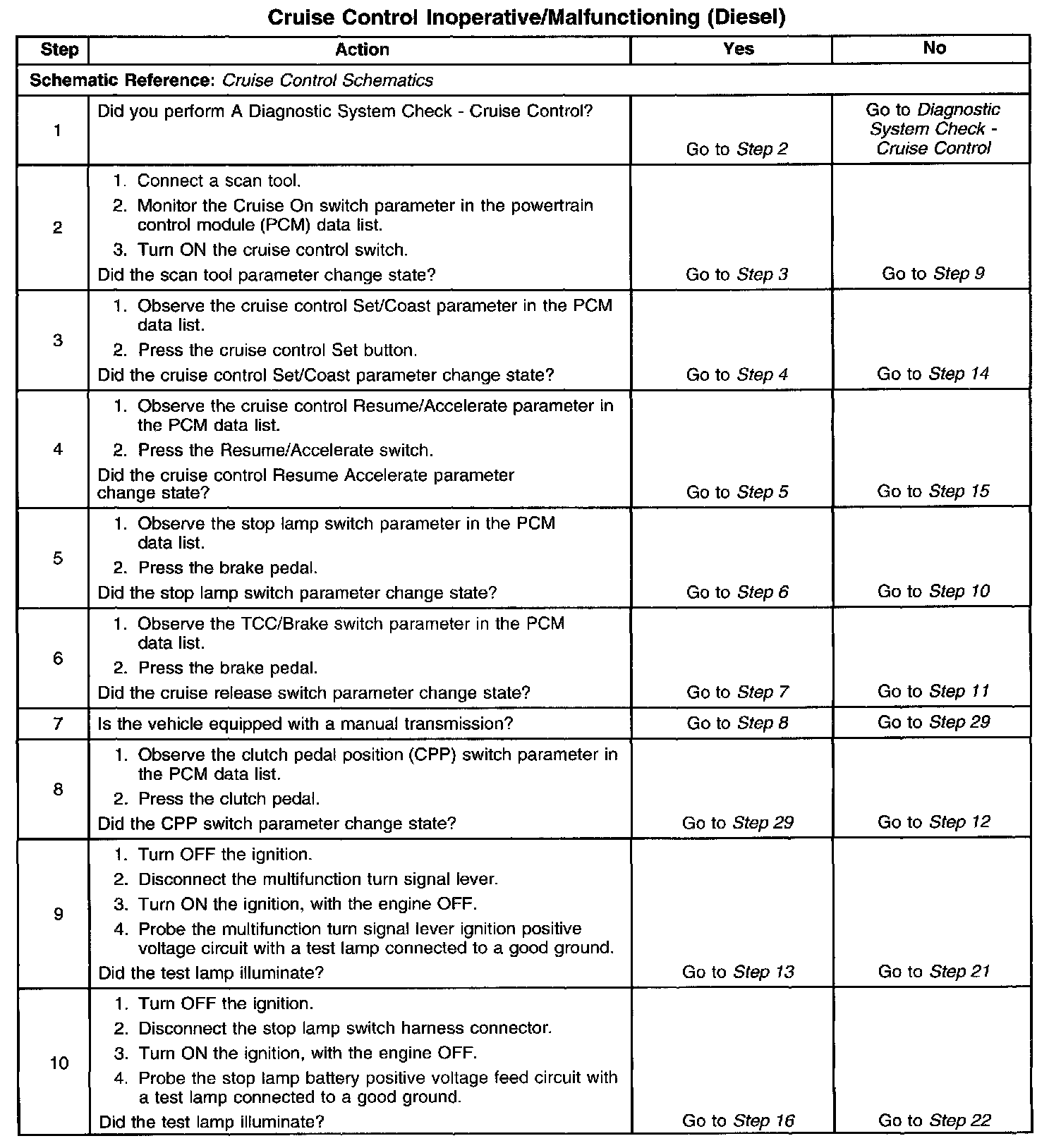 Cruise Control Inoperative/Malfunctioning (Diesel)

| Step | Action | Yes | No |
|---|---|---|---|
| Schematic Reference: Cruise Control Schematics | | | |
| 1 | Did you perform A Diagnostic System Check - Cruise Control? | Go to Step 2 | Go to Diagnostic System Check - Cruise Control |
| 2 | 1. Connect a scan tool. 2. Monitor the Cruise On switch parameter in the powertrain control module (PCM) data list. 3. Turn ON the cruise control switch. Did the scan tool parameter change state? | Go to Step 3 | Go to Step 9 |
| 3 | 1. Observe the cruise control Set/Coast parameter in the PCM data list. 2. Press the cruise control Set button. Did the cruise control Set/Coast parameter change state? | Go to Step 4 | Go to Step 14 |
| 4 | 1. Observe the cruise control Resume/Accelerate parameter in the PCM data list. 2. Press the Resume/Accelerate switch. Did the cruise control Resume Accelerate parameter change state? | Go to Step 5 | Go to Step 15 |
| 5 | 1. Observe the stop lamp switch parameter in the PCM data list. 2. Press the brake pedal. Did the stop lamp switch parameter change state? | Go to Step 6 | Go to Step 10 |
| 6 | 1. Observe the TCC/Brake switch parameter in the PCM data list. 2. Press the brake pedal. Did the cruise release switch parameter change state? | Go to Step 7 | Go to Step 11 |
| 7 | Is the vehicle equipped with a manual transmission? | Go to Step 8 | Go to Step 29 |
| 8 | 1. Observe the clutch pedal position (CPP) switch parameter in the PCM data list. 2. Press the clutch pedal. Did the CPP switch parameter change state? | Go to Step 29 | Go to Step 12 |
| 9 | 1. Turn OFF the ignition. 2. Disconnect the multifunction turn signal lever. 3. Turn ON the ignition, with the engine OFF. 4. Probe the multifunction turn signal lever ignition positive voltage circuit with a test lamp connected to a good ground. Did the test lamp illuminate? | Go to Step 13 | Go to Step 21 |
| 10 | 1. Turn OFF the ignition. 2. Disconnect the stop lamp switch harness connector. 3. Turn ON the ignition, with the engine OFF. 4. Probe the stop lamp battery positive voltage feed circuit with a test lamp connected to a good ground. Did the test lamp illuminate? | Go to Step 16 | Go to Step 22 |